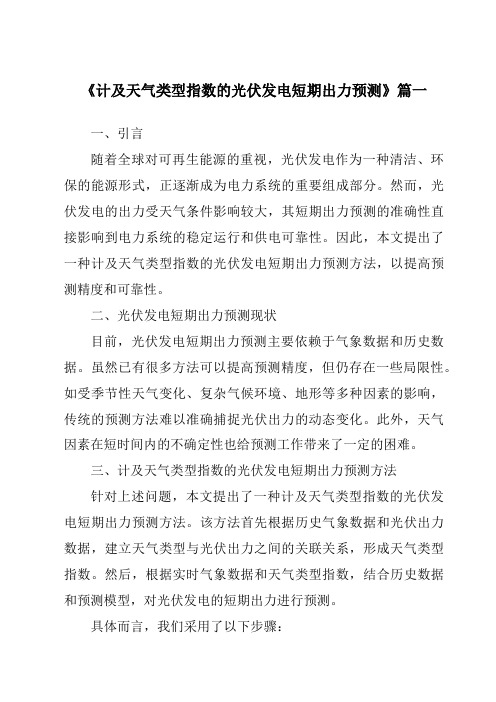 《计及天气类型指数的光伏发电短期出力预测》篇一

一、引言

随着全球对可再生能源的重视，光伏发电作为一种清洁、环保的能源形式，正逐渐成为电力系统的重要组成部分。然而，光伏发电的出力受天气条件影响较大，其短期出力预测的准确性直接影响到电力系统的稳定运行和供电可靠性。因此，本文提出了一种计及天气类型指数的光伏发电短期出力预测方法，以提高预测精度和可靠性。

二、光伏发电短期出力预测现状

目前，光伏发电短期出力预测主要依赖于气象数据和历史数据。虽然已有很多方法可以提高预测精度，但仍存在一些局限性。如受季节性天气变化、复杂气候环境、地形等多种因素的影响，传统的预测方法难以准确捕捉光伏出力的动态变化。此外，天气因素在短时间内的不确定性也给预测工作带来了一定的困难。

三、计及天气类型指数的光伏发电短期出力预测方法

针对上述问题，本文提出了一种计及天气类型指数的光伏发电短期出力预测方法。该方法首先根据历史气象数据和光伏出力数据，建立天气类型与光伏出力之间的关联关系，形成天气类型指数。然后，根据实时气象数据和天气类型指数，结合历史数据和预测模型，对光伏发电的短期出力进行预测。

具体而言，我们采用了以下步骤：